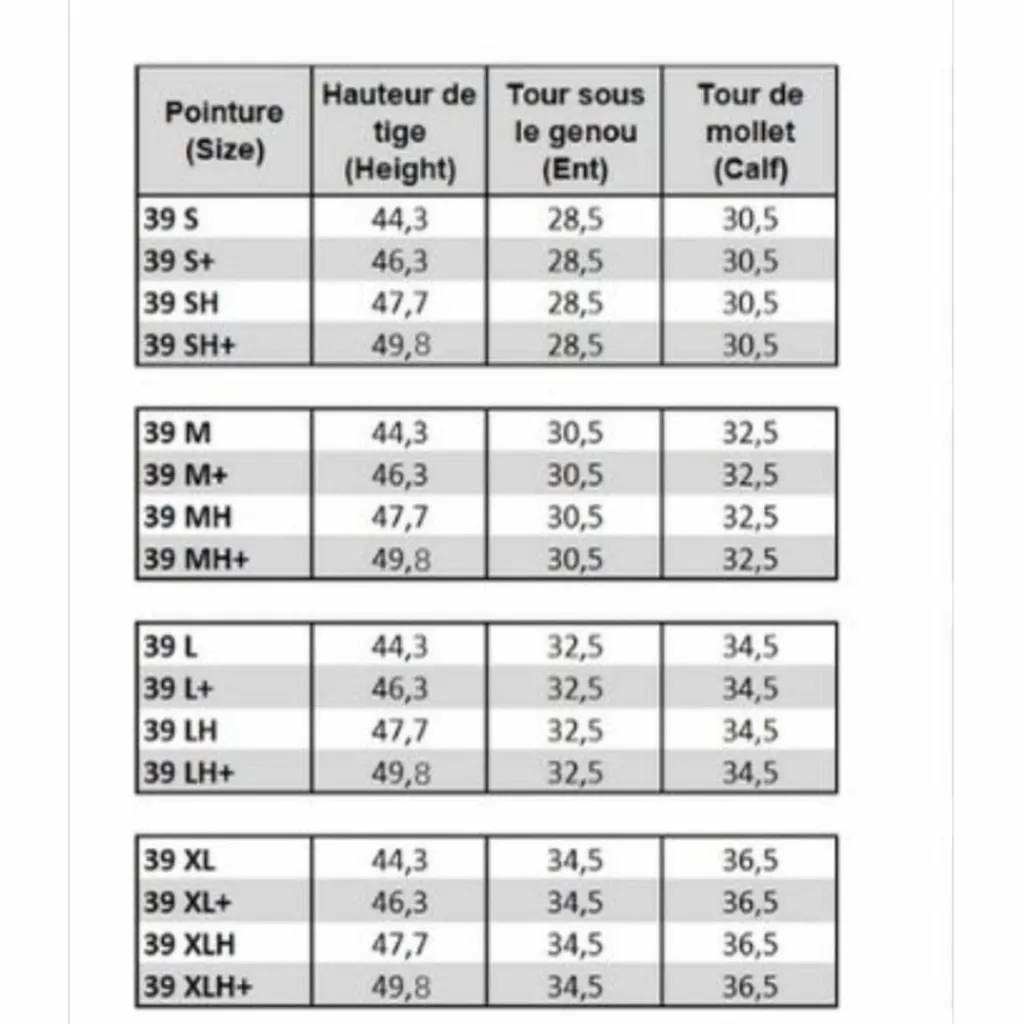 | Pointure (Size) | Hauteur de tige (Height) | Tour sous le genou (Ent) | Tour de mollet (Calf) |
|---|---|---|---|
| 39 S | 44,3 | 28,5 | 30,5 |
| 39 S+ | 46,3 | 28,5 | 30,5 |
| 39 SH | 47,7 | 28,5 | 30,5 |
| 39 SH+ | 49,8 | 28,5 | 30,5 |

| | | | |
|---|---|---|---|
| 39 M | 44,3 | 30,5 | 32,5 |
| 39 M+ | 46,3 | 30,5 | 32,5 |
| 39 MH | 47,7 | 30,5 | 32,5 |
| 39 MH+ | 49,8 | 30,5 | 32,5 |

| | | | |
|---|---|---|---|
| 39 L | 44,3 | 32,5 | 34,5 |
| 39 L+ | 46,3 | 32,5 | 34,5 |
| 39 LH | 47,7 | 32,5 | 34,5 |
| 39 LH+ | 49,8 | 32,5 | 34,5 |

| | | | |
|---|---|---|---|
| 39 XL | 44,3 | 34,5 | 36,5 |
| 39 XL+ | 46,3 | 34,5 | 36,5 |
| 39 XLH | 47,7 | 34,5 | 36,5 |
| 39 XLH+ | 49,8 | 34,5 | 36,5 |